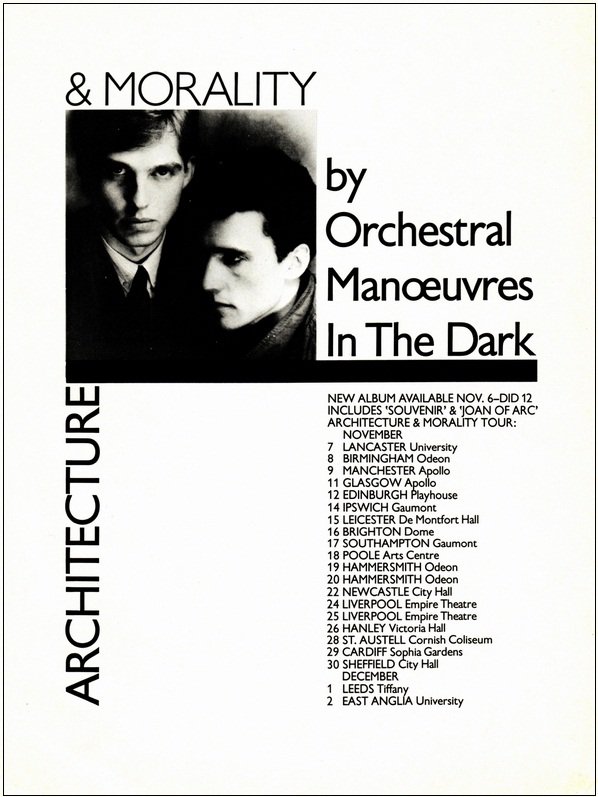 ARCHITECTURE & MORALITY

by Orchestral Manœuvres In The Dark

NEW ALBUM AVAILABLE NOV. 6–DID 12
INCLUDES 'SOUVENIR' & 'JOAN OF ARC'
ARCHITECTURE & MORALITY TOUR:

NOVEMBER
7 LANCASTER University
8 BIRMINGHAM Odeon
9 MANCHESTER Apollo
11 GLASGOW Apollo
12 EDINBURGH Playhouse
14 IPSWICH Gaumont
15 LEICESTER De Montfort Hall
16 BRIGHTON Dome
17 SOUTHAMPTON Gaumont
18 POOLE Arts Centre
19 HAMMERSMITH Odeon
20 HAMMERSMITH Odeon
22 NEWCASTLE City Hall
24 LIVERPOOL Empire Theatre
25 LIVERPOOL Empire Theatre
26 HANLEY Victoria Hall
28 ST. AUSTELL Cornish Coliseum
29 CARDIFF Sophia Gardens
30 SHEFFIELD City Hall
DECEMBER
1 LEEDS Tiffany
2 EAST ANGLIA University